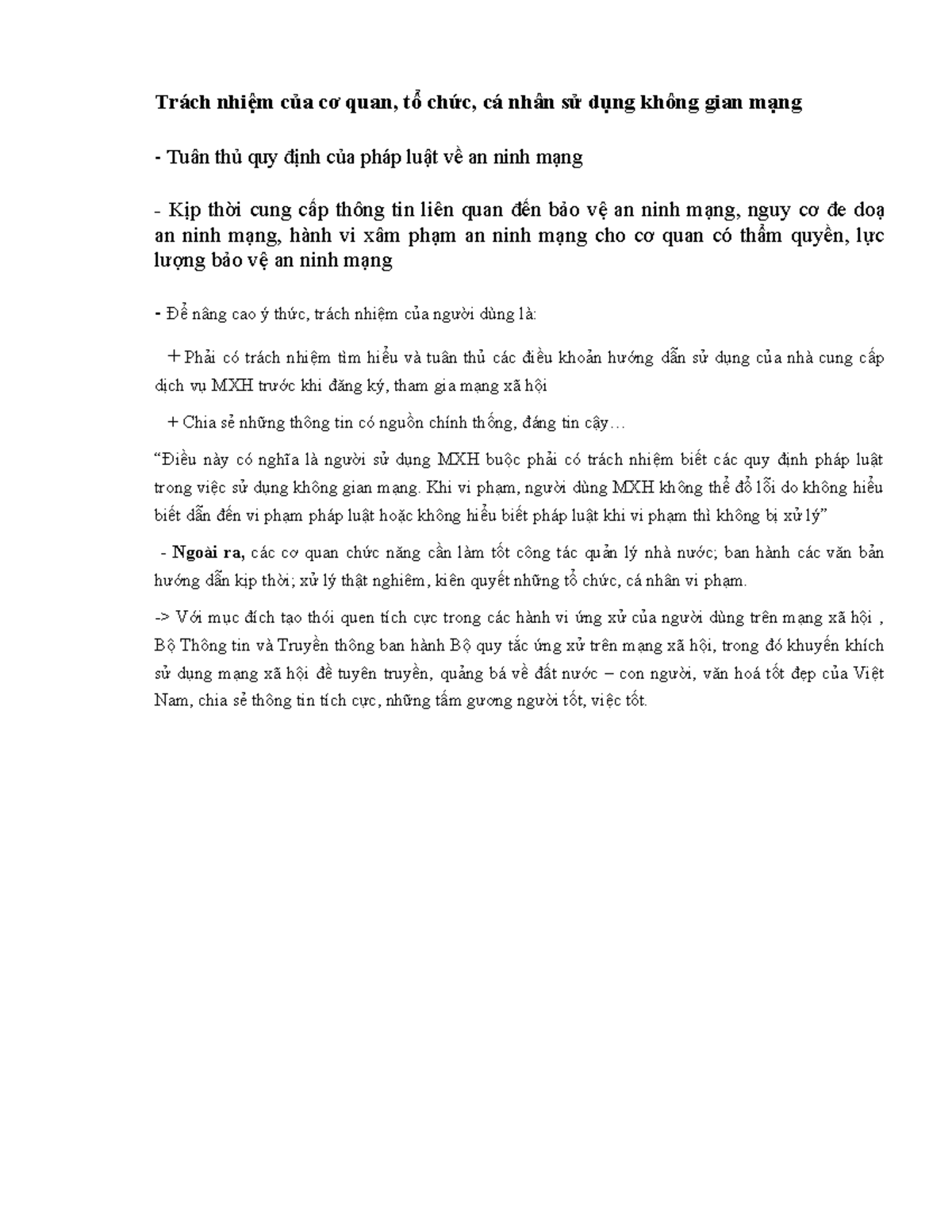 Trách nhiệm của cơ quan, tổ chức, cá nhân sử dụng không gian mạng

- Tuân thủ quy định của pháp luật về an ninh mạng

- Kịp thời cung cấp thông tin liên quan đến bảo vệ an ninh mạng, nguy cơ đe doạ an ninh mạng, hành vi xâm phạm an ninh mạng cho cơ quan có thẩm quyền, lực lượng bảo vệ an ninh mạng

- Để nâng cao ý thức, trách nhiệm của người dùng là:

+ Phải có trách nhiệm tìm hiểu và tuân thủ các điều khoản hướng dẫn sử dụng của nhà cung cấp dịch vụ MXH trước khi đăng ký, tham gia mạng xã hội

+ Chia sẻ những thông tin có nguồn chính thống, đáng tin cậy…

“Điều này có nghĩa là người sử dụng MXH buộc phải có trách nhiệm biết các quy định pháp luật trong việc sử dụng không gian mạng. Khi vi phạm, người dùng MXH không thể đổ lỗi do không hiểu biết dẫn đến vi phạm pháp luật hoặc không hiểu biết pháp luật khi vi phạm thì không bị xử lý”

- Ngoài ra, các cơ quan chức năng cần làm tốt công tác quản lý nhà nước; ban hành các văn bản hướng dẫn kịp thời; xử lý thật nghiêm, kiên quyết những tổ chức, cá nhân vi phạm.

-> Với mục đích tạo thói quen tích cực trong các hành vi ứng xử của người dùng trên mạng xã hội , Bộ Thông tin và Truyền thông ban hành Bộ quy tắc ứng xử trên mạng xã hội, trong đó khuyến khích sử dụng mạng xã hội đề tuyên truyền, quảng bá về đất nước – con người, văn hoá tốt đẹp của Việt Nam, chia sẻ thông tin tích cực, những tấm gương người tốt, việc tốt.